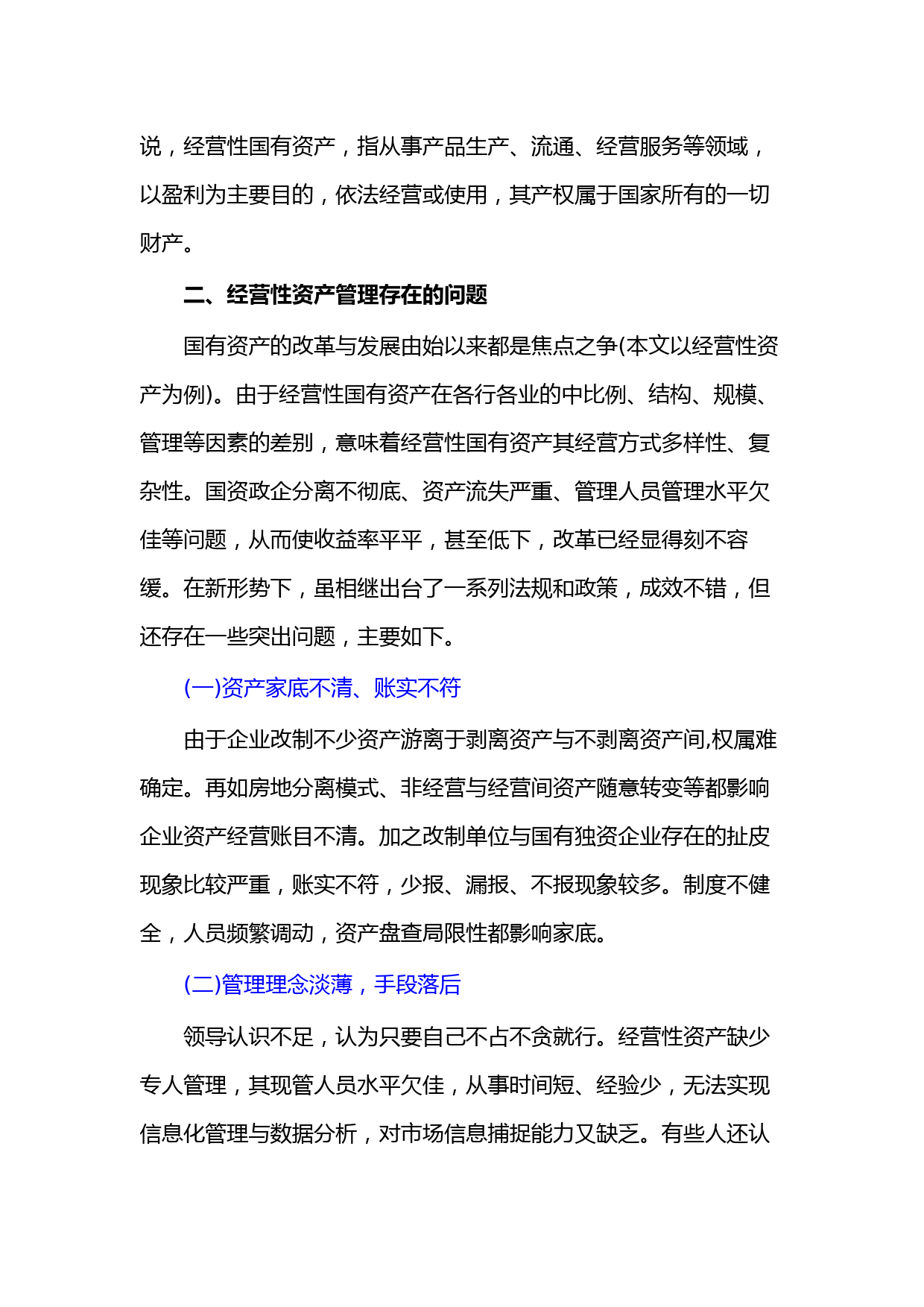 说，经营性国有资产，指从事产品生产、流通、经营服务等领域，以盈利为主要目的，依法经营或使用，其产权属于国家所有的一切财产。

二、经营性资产管理存在的问题

国有资产的改革与发展由始以来都是焦点之争(本文以经营性资产为例)。由于经营性国有资产在各行各业的中比例、结构、规模、管理等因素的差别，意味着经营性国有资产其经营方式多样性、复杂性。国资政企分离不彻底、资产流失严重、管理人员管理水平欠佳等问题，从而使收益率平平，甚至低下，改革已经显得刻不容缓。在新形势下，虽相继出台了一系列法规和政策，成效不错，但还存在一些突出问题，主要如下。

(一)资产家底不清、账实不符

由于企业改制不少资产游离于剥离资产与不剥离资产间,权属难确定。再如房地分离模式、非经营与经营间资产随意转变等都影响企业资产经营账目不清。加之改制单位与国有独资企业存在的扯皮现象比较严重，账实不符，少报、漏报、不报现象较多。制度不健全，人员频繁调动，资产盘查局限性都影响家底。

(二)管理理念淡薄，手段落后

领导认识不足，认为只要自己不占不贪就行。经营性资产缺少专人管理，其现管人员水平欠佳，从事时间短、经验少，无法实现信息化管理与数据分析，对市场信息捕捉能力又缺乏。有些人还认